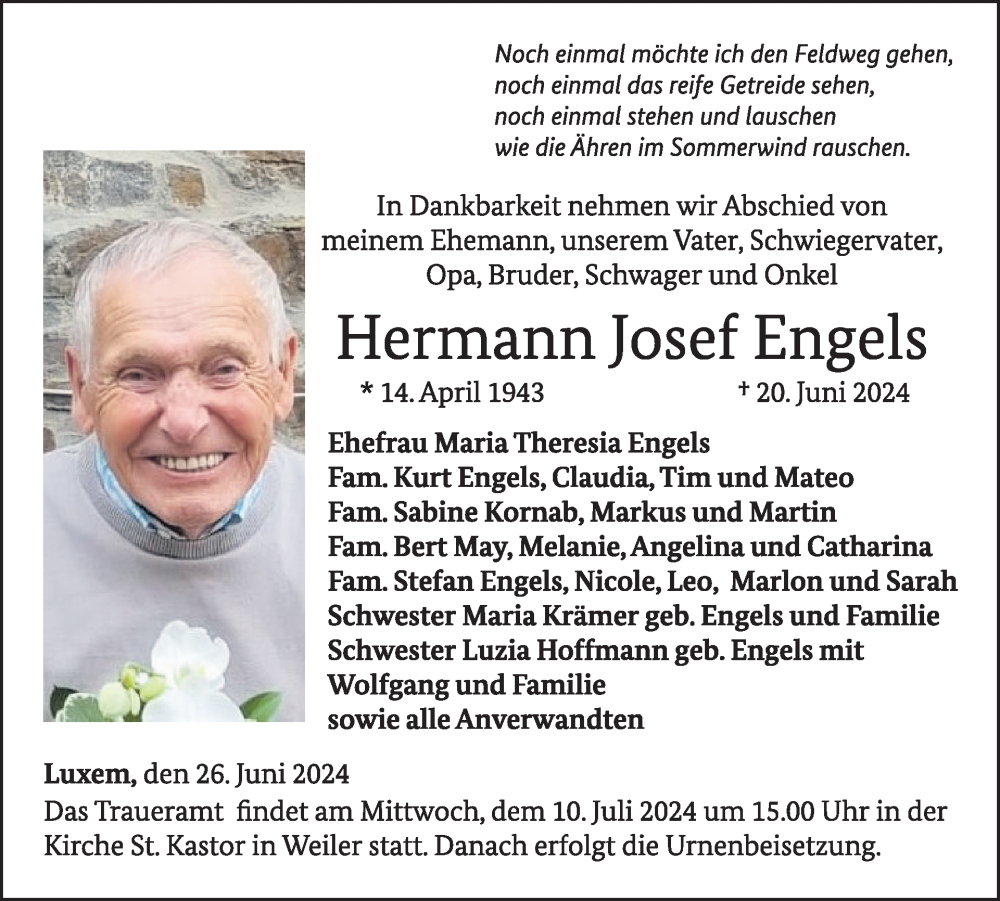 Noch einmal möchte ich den Feldweg gehen,
noch einmal das reife Getreide sehen,
noch einmal stehen und lauschen
wie die Ähren im Sommerwind rauschen.

In Dankbarkeit nehmen wir Abschied von meinem Ehemann, unserem Vater, Schwiegervater, Opa, Bruder, Schwager und Onkel

Hermann Josef Engels

* 14. April 1943 † 20. Juni 2024

Ehefrau Maria Theresia Engels
Fam. Kurt Engels, Claudia, Tim und Mateo
Fam. Sabine Kornab, Markus und Martin
Fam. Bert May, Melanie, Angelina und Catharina
Fam. Stefan Engels, Nicole, Leo, Marlon und Sarah
Schwester Maria Krämer geb. Engels und Familie
Schwester Luzia Hoffmann geb. Engels mit Wolfgang und Familie
sowie alle Anverwandten

Luxem, den 26. Juni 2024
Das Traueramt findet am Mittwoch, dem 10. Juli 2024 um 15.00 Uhr in der Kirche St. Kastor in Weiler statt. Danach erfolgt die Urnenbeisetzung.